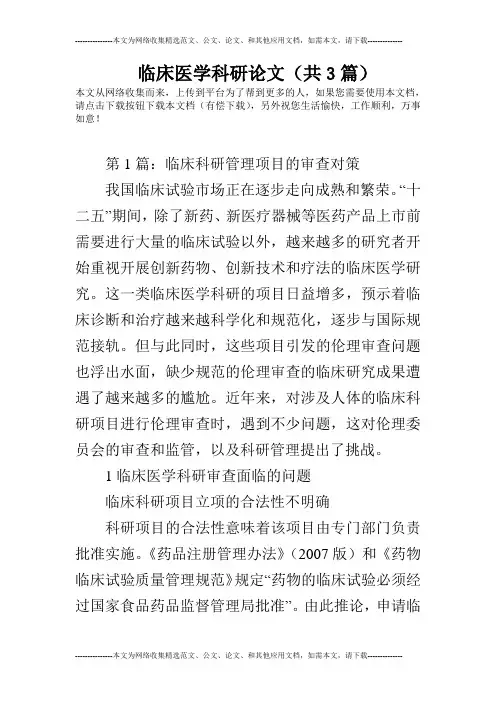 --------------本文为网络收集精选范文、公文、论文、和其他应用文档，如需本文，请下载--------------

临床医学科研论文（共3篇）

本文从网络收集而来，上传到平台为了帮到更多的人，如果您需要使用本文档，请点击下载按钮下载本文档（有偿下载），另外祝您生活愉快，工作顺利，万事如意！

第1篇：临床科研管理项目的审查对策

我国临床试验市场正在逐步走向成熟和繁荣。“十二五”期间，除了新药、新医疗器械等医药产品上市前需要进行大量的临床试验以外，越来越多的研究者开始重视开展创新药物、创新技术和疗法的临床医学研究。这一类临床医学科研的项目日益增多，预示着临床诊断和治疗越来越科学化和规范化，逐步与国际规范接轨。但与此同时，这些项目引发的伦理审查问题也浮出水面，缺少规范的伦理审查的临床研究成果遭遇了越来越多的尴尬。近年来，对涉及人体的临床科研项目进行伦理审查时，遇到不少问题，这对伦理委员会的审查和监管，以及科研管理提出了挑战。

1临床医学科研审查面临的问题

临床科研项目立项的合法性不明确

科研项目的合法性意味着该项目由专门部门负责批准实施。《药品注册管理办法》（2007版）和《药物临床试验质量管理规范》规定“药物的临床试验必须经过国家食品药品监督管理局批准”。由此推论，申请临

--------------本文为网络收集精选范文、公文、论文、和其他应用文档，如需本文，请下载--------------